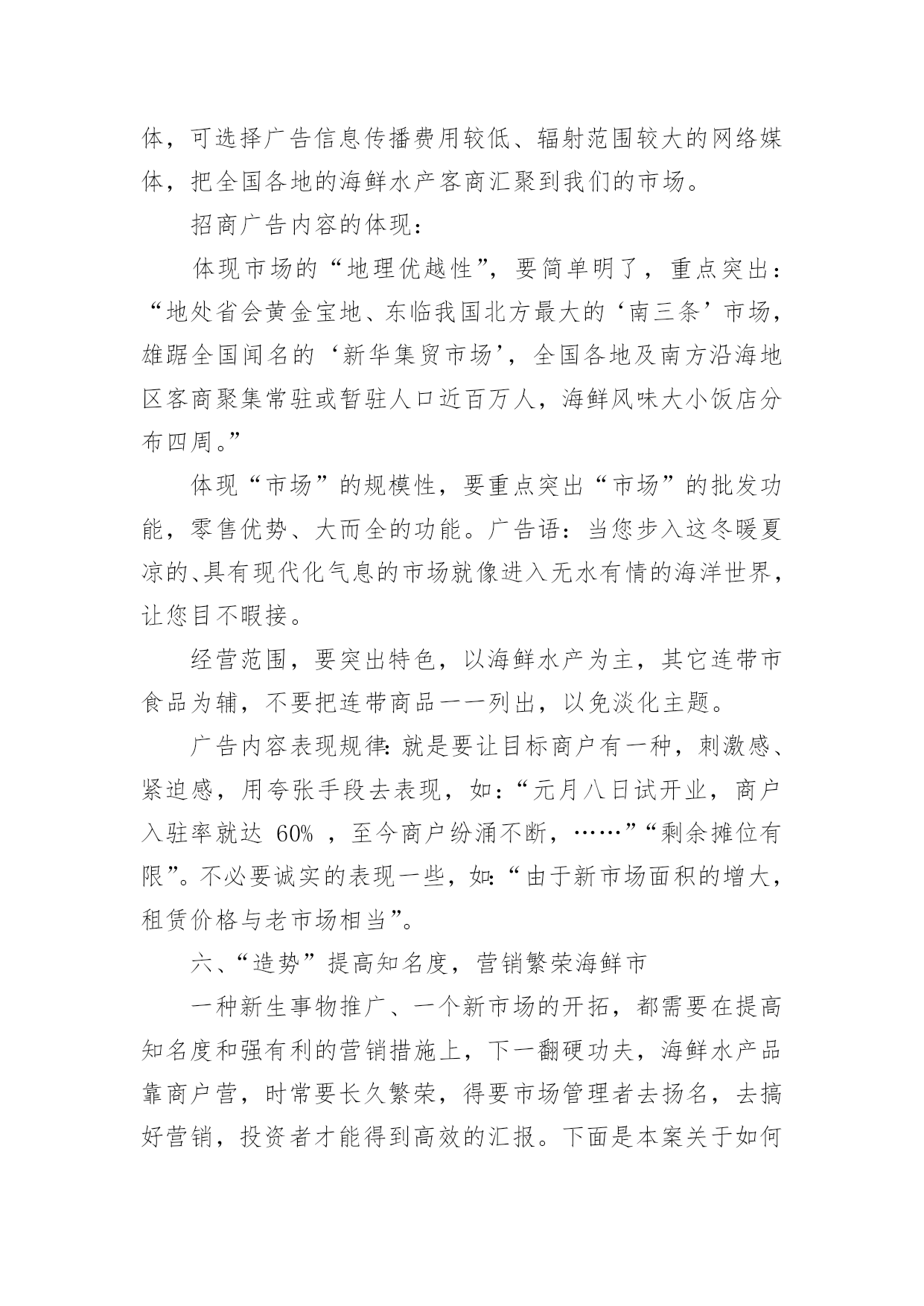 体，可选择广告信息传播费用较低、辐射范围较大的网络媒体，把全国各地的海鲜水产客商汇聚到我们的市场。

招商广告内容的体现：

体现市场的“地理优越性”，要简单明了，重点突出：“地处省会黄金宝地、东临我国北方最大的‘南三条’市场，雄踞全国闻名的‘新华集贸市场’，全国各地及南方沿海地区客商聚集常驻或暂驻人口近百万人，海鲜风味大小饭店分布四周。”

体现“市场”的规模性，要重点突出“市场”的批发功能，零售优势、大而全的功能。广告语：当您步入这冬暖夏凉的、具有现代化气息的市场就像进入无水有情的海洋世界，让您目不暇接。

经营范围，要突出特色，以海鲜水产为主，其它连带市食品为辅，不要把连带商品一一列出，以免淡化主题。

广告内容表现规律：就是要让目标商户有一种，刺激感、紧迫感，用夸张手段去表现，如：“元月八日试开业，商户入驻率就达 60% ，至今商户纷涌不断，……”“剩余摊位有限”。不必要诚实的表现一些，如：“由于新市场面积的增大，租赁价格与老市场相当”。

六、“造势”提高知名度，营销繁荣海鲜市

一种新生事物推广、一个新市场的开拓，都需要在提高知名度和强有利的营销措施上，下一翻硬功夫，海鲜水产品靠商户营，时常要长久繁荣，得要市场管理者去扬名，去搞好营销，投资者才能得到高效的汇报。下面是本案关于如何